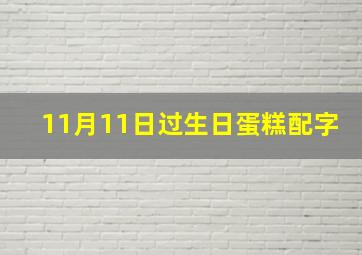 11月11日过生日蛋糕配字